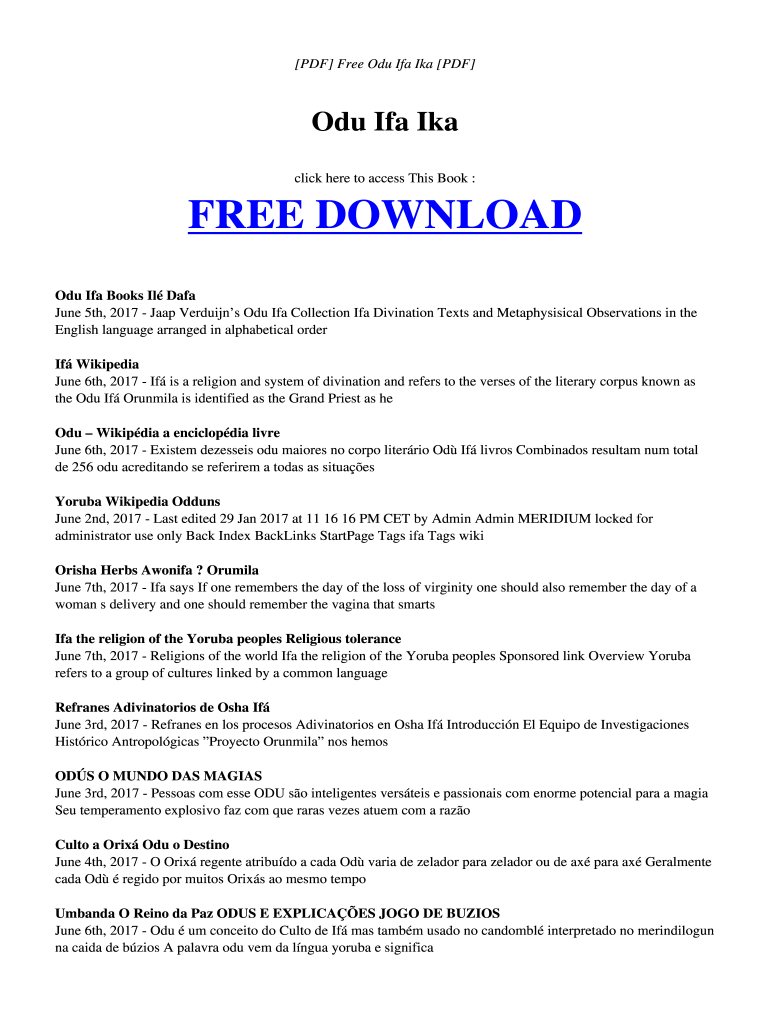 [PDF] Free Odu Ifa Ika [PDF]

Odu Ifa Ika

click here to access This Book :

FREE DOWNLOAD

Odu Ifa Books Ilé Dafa
June 5th, 2017 - Jaap Verduijn's Odu Ifa Collection Ifa Divination Texts and Metaphysisical Observations in the English language arranged in alphabetical order

Ifá Wikipedia
June 6th, 2017 - Ifá is a religion and system of divination and refers to the verses of the literary corpus known as the Odu Ifá Orunmila is identified as the Grand Priest as he

Odu – Wikipédia a enciclopédia livre
June 6th, 2017 - Existem dezesseis odu maiores no corpo literário Odù Ifá livros Combinados resultam num total de 256 odu acreditando se referirem a todas as situações

Yoruba Wikipedia Odduns
June 2nd, 2017 - Last edited 29 Jan 2017 at 11 16 16 PM CET by Admin Admin MERIDIUM locked for administrator use only Back Index BackLinks StartPage Tags ifa Tags wiki

Orisha Herbs Awonifa ? Orumila
June 7th, 2017 - Ifa says If one remembers the day of the loss of virginity one should also remember the day of a woman s delivery and one should remember the vagina that smarts

Ifa the religion of the Yoruba peoples Religious tolerance
June 7th, 2017 - Religions of the world Ifa the religion of the Yoruba peoples Sponsored link Overview Yoruba refers to a group of cultures linked by a common language

Refranes Adivinatorios de Osha Ifá
June 3rd, 2017 - Refranes en los procesos Adivinatorios en Osha Ifá Introducción El Equipo de Investigaciones Histórico Antropológicas "Proyecto Orunmila" nos hemos

ODÚS O MUNDO DAS MAGIAS
June 3rd, 2017 - Pessoas com esse ODU são inteligentes versáteis e passionais com enorme potencial para a magia Seu temperamento explosivo faz com que raras vezes atuem com a razão

Culto a Orixá Odu o Destino
June 4th, 2017 - O Orixá regente atribuído a cada Odù varia de zelador para zelador ou de axé para axé Geralmente cada Odù é regido por muitos Orixás ao mesmo tempo

Umbanda O Reino da Paz ODUS E EXPLICAÇÕES JOGO DE BUZIOS
June 6th, 2017 - Odu é um conceito do Culto de Ifá mas também usado no candomblé interpretado no merindilogun na caida de búzios A palavra odu vem da língua yoruba e significa